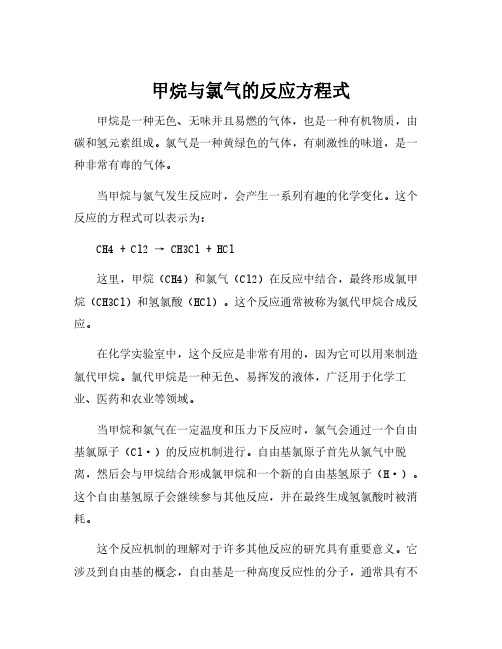 甲烷与氯气的反应方程式

甲烷是一种无色、无味并且易燃的气体，也是一种有机物质，由碳和氢元素组成。氯气是一种黄绿色的气体，有刺激性的味道，是一种非常有毒的气体。

当甲烷与氯气发生反应时，会产生一系列有趣的化学变化。这个反应的方程式可以表示为：

CH4 + Cl2 → CH3Cl + HCl

这里，甲烷（CH4）和氯气（Cl2）在反应中结合，最终形成氯甲烷（CH3Cl）和氢氯酸（HCl）。这个反应通常被称为氯代甲烷合成反应。

在化学实验室中，这个反应是非常有用的，因为它可以用来制造氯代甲烷。氯代甲烷是一种无色、易挥发的液体，广泛用于化学工业、医药和农业等领域。

当甲烷和氯气在一定温度和压力下反应时，氯气会通过一个自由基氯原子（Cl·）的反应机制进行。自由基氯原子首先从氯气中脱离，然后会与甲烷结合形成氯甲烷和一个新的自由基氢原子（H·）。这个自由基氢原子会继续参与其他反应，并在最终生成氢氯酸时被消耗。

这个反应机制的理解对于许多其他反应的研究具有重要意义。它涉及到自由基的概念，自由基是一种高度反应性的分子，通常具有不